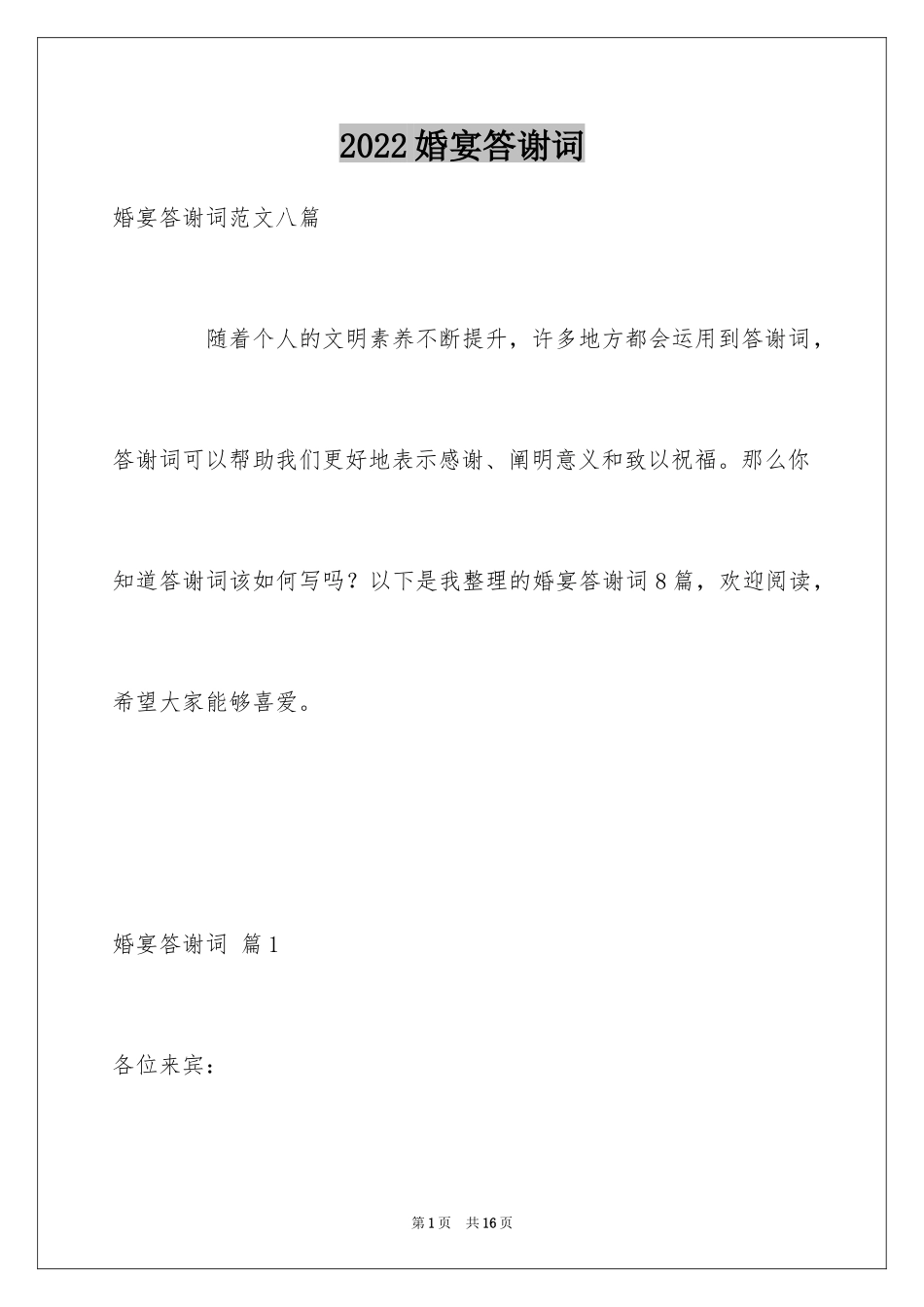 2022婚宴答谢词

婚宴答谢词范文八篇

随着个人的文明素养不断提升，许多地方都会运用到答谢词，答谢词可以帮助我们更好地表示感谢、阐明意义和致以祝福。那么你知道答谢词该如何写吗？以下是我整理的婚宴答谢词8篇，欢迎阅读，希望大家能够喜爱。

婚宴答谢词 篇1

各位来宾：

第1页 共16页